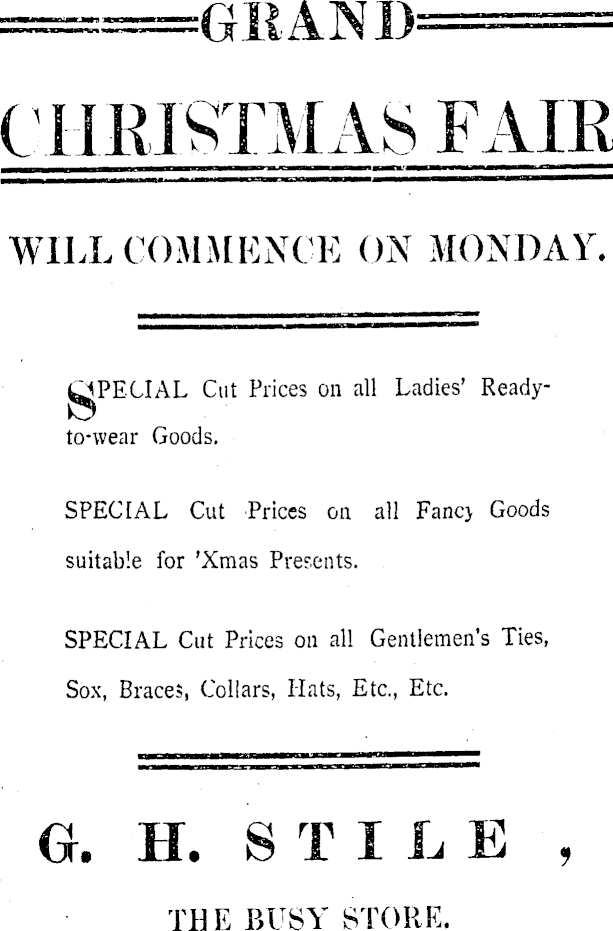 GRAND

CHRISTMAS FAIR

WILL COMMENCE ON MONDAY.

SPECIAL Cut Prices on all Ladies' Ready-to-wear Goods.

SPECIAL Cut Prices on all Fancy Goods suitable for 'Xmas Presents.

SPECIAL Cut Prices on all Gentlemen's Ties, Sox, Braces, Collars, Hats, Etc., Etc.

G. H. STILE,

THE BUSY STORE.